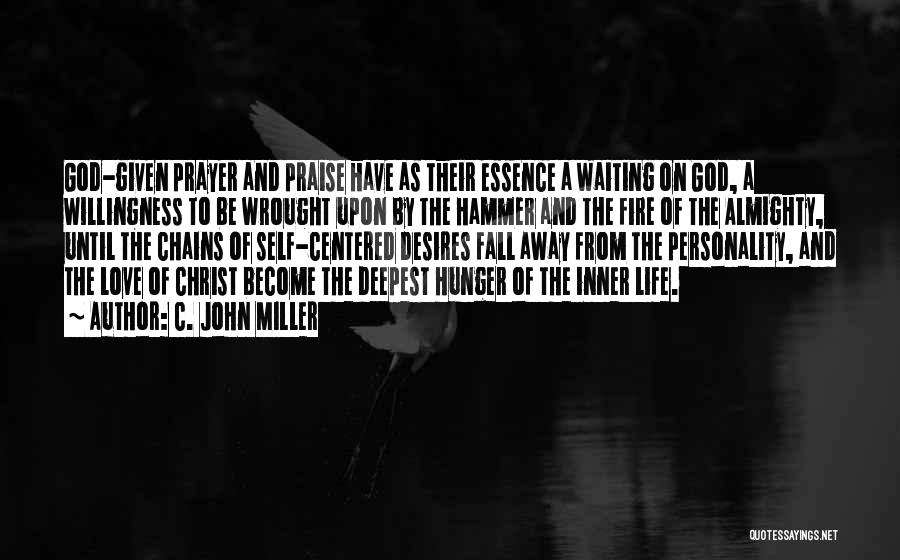 GOD-GIVEN PRAYER AND PRAISE HAVE AS THEIR ESSENCE A WAITING ON GOD, A WILLINGNESS TO BE WROUGHT UPON BY THE HAMMER AND THE FIRE OF THE ALMIGHTY, UNTIL THE CHAINS OF SELF-CENTERED DESIRES FALL AWAY FROM THE PERSONALITY, AND THE LOVE OF CHRIST BECOME THE DEEPEST HUNGER OF THE INNER LIFE.
~ AUTHOR: C. JOHN MILLER

QUOTESSAYINGS.NET